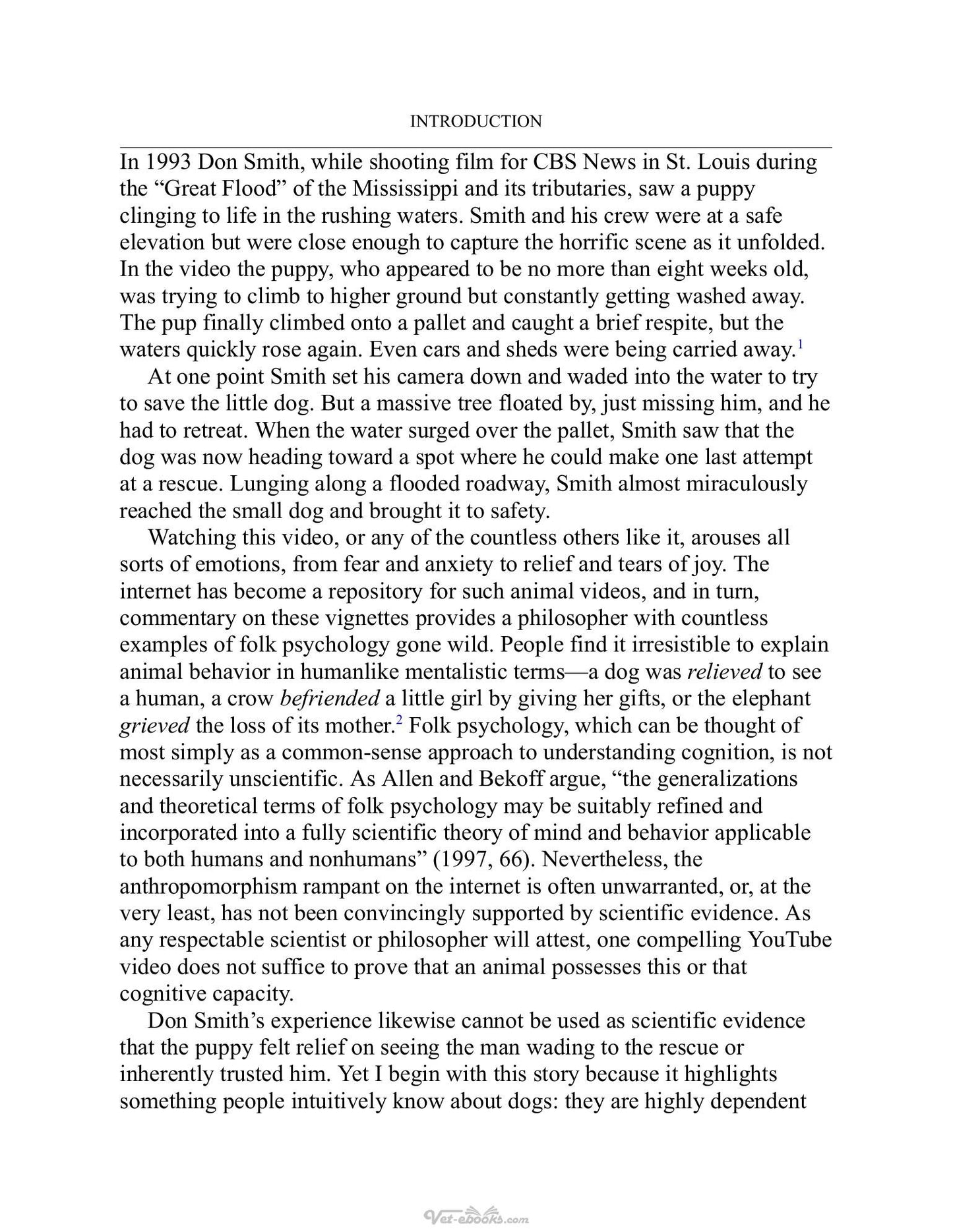 INTRODUCTION

In 1993 Don Smith, while shooting film for CBS News in St. Louis during the "Great Flood" of the Mississippi and its tributaries, saw a puppy clinging to life in the rushing waters. Smith and his crew were at a safe elevation but were close enough to capture the horrific scene as it unfolded. In the video the puppy, who appeared to be no more than eight weeks old, was trying to climb to higher ground but constantly getting washed away. The pup finally climbed onto a pallet and caught a brief respite, but the waters quickly rose again. Even cars and sheds were being carried away.$^{1}$

At one point Smith set his camera down and waded into the water to try to save the little dog. But a massive tree floated by, just missing him, and he had to retreat. When the water surged over the pallet, Smith saw that the dog was now heading toward a spot where he could make one last attempt at a rescue. Lunging along a flooded roadway, Smith almost miraculously reached the small dog and brought it to safety.

Watching this video, or any of the countless others like it, arouses all sorts of emotions, from fear and anxiety to relief and tears of joy. The internet has become a repository for such animal videos, and in turn, commentary on these vignettes provides a philosopher with countless examples of folk psychology gone wild. People find it irresistible to explain animal behavior in humanlike mentalistic terms—a dog was relieved to see a human, a crow befriended a little girl by giving her gifts, or the elephant grieved the loss of its mother.$^{2}$ Folk psychology, which can be thought of most simply as a common-sense approach to understanding cognition, is not necessarily unscientific. As Allen and Bekoff argue, "the generalizations and theoretical terms of folk psychology may be suitably refined and incorporated into a fully scientific theory of mind and behavior applicable to both humans and nonhumans" (1997, 66). Nevertheless, the anthropomorphism rampant on the internet is often unwarranted, or, at the very least, has not been convincingly supported by scientific evidence. As any respectable scientist or philosopher will attest, one compelling YouTube video does not suffice to prove that an animal possesses this or that cognitive capacity.

Don Smith's experience likewise cannot be used as scientific evidence that the puppy felt relief on seeing the man wading to the rescue or inherently trusted him. Yet I begin with this story because it highlights something people intuitively know about dogs: they are highly dependent

Vet-ebooks.com